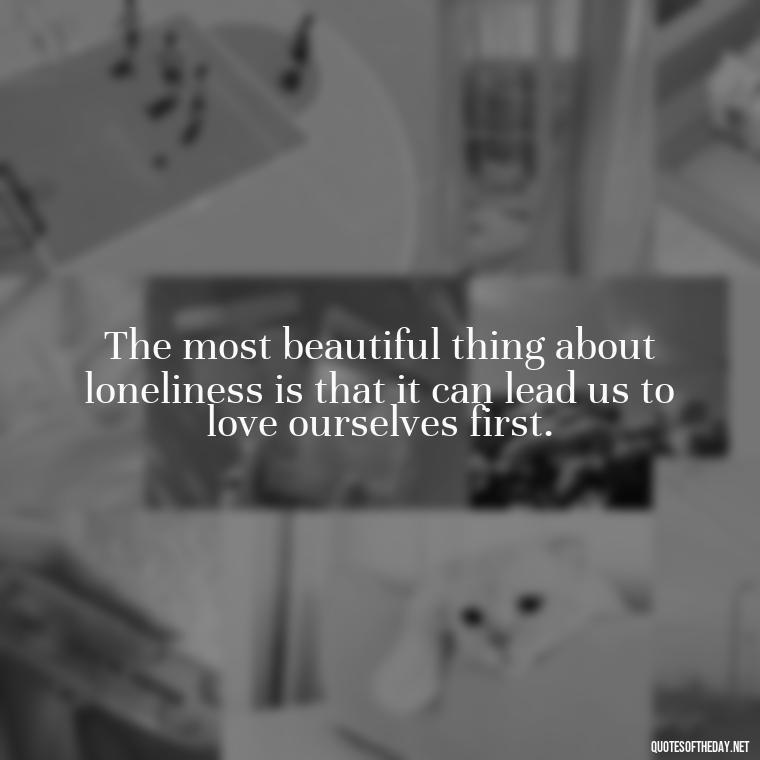 The most beautiful thing about loneliness is that it can lead us to love ourselves first.

QUOTESOFTHEDAY.NET